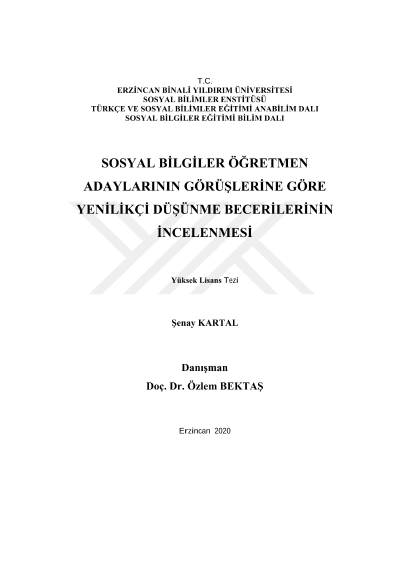 T.C.
ERZİNCAN BİNALİ YILDIRIM ÜNİVERSİTESİ
SOSYAL BİLİMLER ENSTİTÜSÜ
TÜRKÇE VE SOSYAL BİLİMLER EĞİTİMİ ANABİLİM DALI
SOSYAL BİLGİLER EĞİTİMİ BİLİM DALI

SOSYAL BİLGİLER ÖĞRETMEN ADAYLARININ GÖRÜŞLERİNE GÖRE YENİLİKÇİ DÜŞÜNME BECERİLERİNİN İNCELENMESİ

Yüksek Lisans Tezi

Şenay KARTAL

Danışman
Doç. Dr. Özlem BEKTAŞ

Erzincan 2020